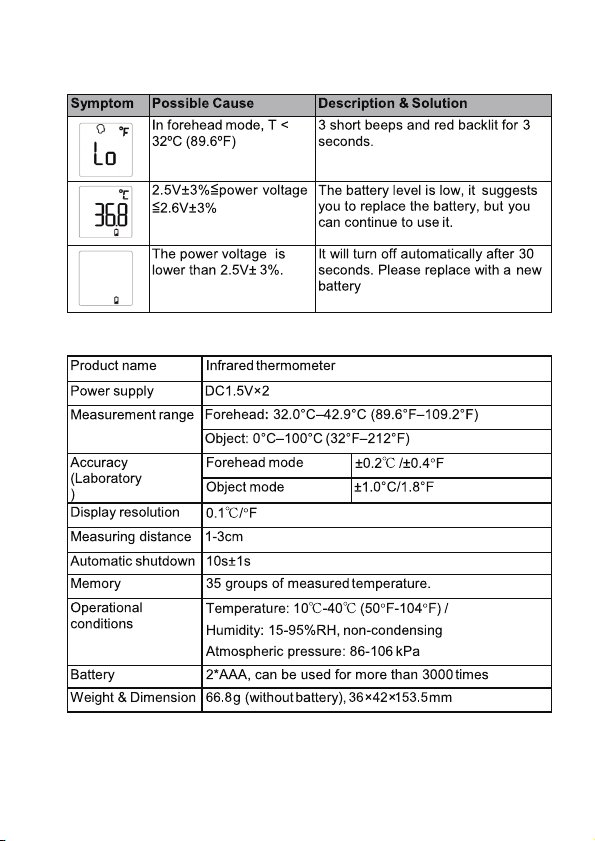 | Symptom | Possible Cause | Description & Solution |
|---|---|---|
| °F Lo | In forehead mode, T < 32ºC (89.6ºF) | 3 short beeps and red backlit for 3 seconds. |
| °C 36.8 | 2.5V±3%≦power voltage ≦2.6V±3% | The battery level is low, it suggests you to replace the battery, but you can continue to use it. |
| | The power voltage is lower than 2.5V± 3%. | It will turn off automatically after 30 seconds. Please replace with a new battery |

| Product name | Infrared thermometer | |
|---|---|---|
| Power supply | DC1.5V×2 | |
| Measurement range | Forehead: 32.0°C–42.9°C (89.6°F–109.2°F) | |
| | Object: 0°C–100°C (32°F–212°F) | |
| Accuracy (Laboratory ) | Forehead mode | ±0.2℃ /±0.4°F |
| | Object mode | ±1.0°C/1.8°F |
| Display resolution | 0.1℃/°F | |
| Measuring distance | 1-3cm | |
| Automatic shutdown | 10s±1s | |
| Memory | 35 groups of measured temperature. | |
| Operational conditions | Temperature: 10℃-40℃ (50°F-104°F) / Humidity: 15-95%RH, non-condensing Atmospheric pressure: 86-106 kPa | |
| Battery | 2*AAA, can be used for more than 3000 times | |
| Weight & Dimension | 66.8g (without battery), 36×42×153.5mm | |